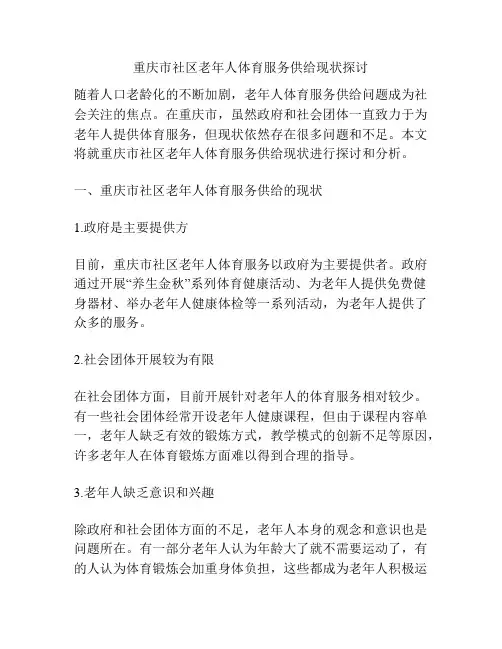 重庆市社区老年人体育服务供给现状探讨

随着人口老龄化的不断加剧，老年人体育服务供给问题成为社会关注的焦点。在重庆市，虽然政府和社会团体一直致力于为老年人提供体育服务，但现状依然存在很多问题和不足。本文将就重庆市社区老年人体育服务供给现状进行探讨和分析。

一、重庆市社区老年人体育服务供给的现状

1.政府是主要提供方

目前，重庆市社区老年人体育服务以政府为主要提供者。政府通过开展“养生金秋”系列体育健康活动、为老年人提供免费健身器材、举办老年人健康体检等一系列活动，为老年人提供了众多的服务。

2.社会团体开展较为有限

在社会团体方面，目前开展针对老年人的体育服务相对较少。有一些社会团体经常开设老年人健康课程，但由于课程内容单一，老年人缺乏有效的锻炼方式，教学模式的创新不足等原因，许多老年人在体育锻炼方面难以得到合理的指导。

3.老年人缺乏意识和兴趣

除政府和社会团体方面的不足，老年人本身的观念和意识也是问题所在。有一部分老年人认为年龄大了就不需要运动了，有的人认为体育锻炼会加重身体负担，这些都成为老年人积极运